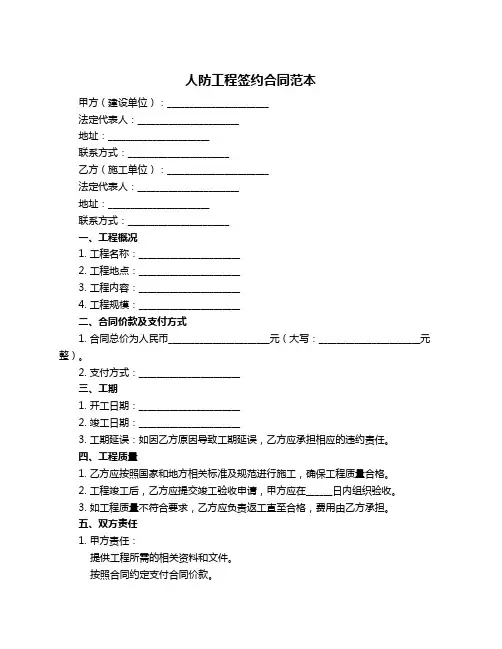 人防工程签约合同范本

甲方（建设单位）：____________________

法定代表人：____________________

地址：____________________

联系方式：____________________

乙方（施工单位）：____________________

法定代表人：____________________

地址：____________________

联系方式：____________________

一、工程概况

1. 工程名称：____________________

2. 工程地点：____________________

3. 工程内容：____________________

4. 工程规模：____________________

二、合同价款及支付方式

1. 合同总价为人民币____________________元（大写：____________________元整）。

2. 支付方式：____________________

三、工期

1. 开工日期：____________________

2. 竣工日期：____________________

3. 工期延误：如因乙方原因导致工期延误，乙方应承担相应的违约责任。

四、工程质量

1. 乙方应按照国家和地方相关标准及规范进行施工，确保工程质量合格。

2. 工程竣工后，乙方应提交竣工验收申请，甲方应在______日内组织验收。

3. 如工程质量不符合要求，乙方应负责返工直至合格，费用由乙方承担。

五、双方责任

1. 甲方责任：

提供工程所需的相关资料和文件。

按照合同约定支付合同价款。